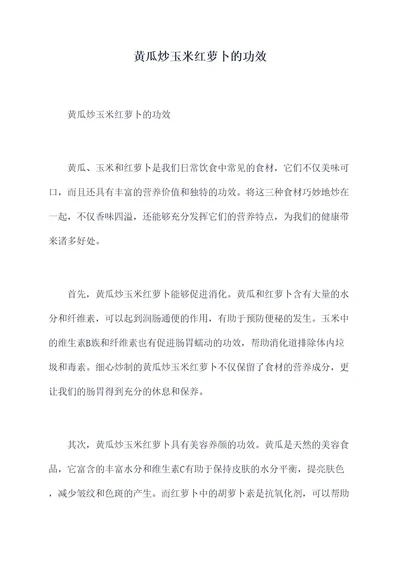 黄瓜炒玉米红萝卜的功效

黄瓜炒玉米红萝卜的功效

黄瓜、玉米和红萝卜是我们日常饮食中常见的食材，它们不仅美味可口，而且还具有丰富的营养价值和独特的功效。将这三种食材巧妙地炒在一起，不仅香味四溢，还能够充分发挥它们的营养特点，为我们的健康带来诸多好处。

首先，黄瓜炒玉米红萝卜能够促进消化。黄瓜和红萝卜含有大量的水分和纤维素，可以起到润肠通便的作用，有助于预防便秘的发生。玉米中的维生素B族和纤维素也有促进肠胃蠕动的功效，帮助消化道排除体内垃圾和毒素。细心炒制的黄瓜炒玉米红萝卜不仅保留了食材的营养成分，更让我们的肠胃得到充分的休息和保养。

其次，黄瓜炒玉米红萝卜具有美容养颜的功效。黄瓜是天然的美容食品，它富含的丰富水分和维生素C有助于保持皮肤的水分平衡，提亮肤色，减少皱纹和色斑的产生。而红萝卜中的胡萝卜素是抗氧化剂，可以帮助